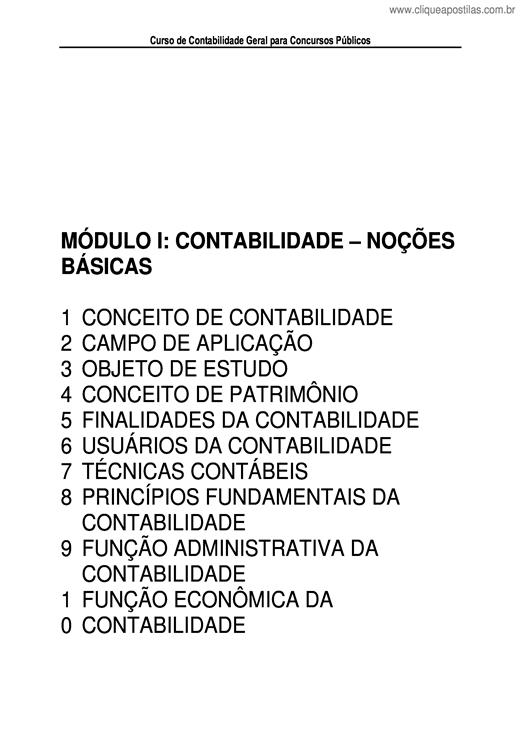 www.cliqueapostilas.com.br

Curso de Contabilidade Geral para Concursos Públicos

MÓDULO I: CONTABILIDADE – NOÇÕES BÁSICAS

1 CONCEITO DE CONTABILIDADE
2 CAMPO DE APLICAÇÃO
3 OBJETO DE ESTUDO
4 CONCEITO DE PATRIMÔNIO
5 FINALIDADES DA CONTABILIDADE
6 USUÁRIOS DA CONTABILIDADE
7 TÉCNICAS CONTÁBEIS
8 PRINCÍPIOS FUNDAMENTAIS DA CONTABILIDADE
9 FUNÇÃO ADMINISTRATIVA DA CONTABILIDADE
1 FUNÇÃO ECONÔMICA DA
0 CONTABILIDADE